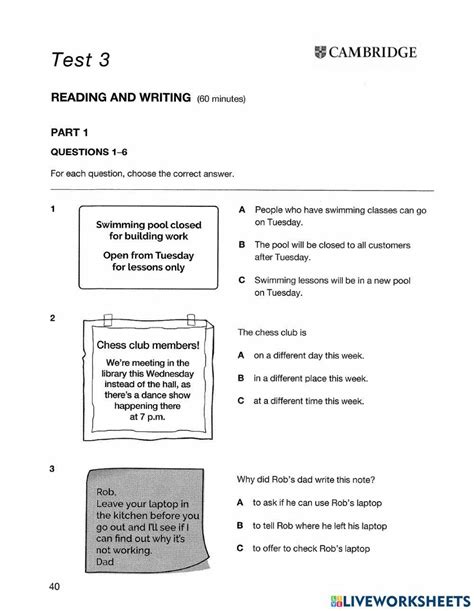 Test 3

CAMBRIDGE

READING AND WRITING (60 minutes)

PART 1

QUESTIONS 1–6

For each question, choose the correct answer.

1

Swimming pool closed for building work

Open from Tuesday for lessons only

A People who have swimming classes can go on Tuesday.

B The pool will be closed to all customers after Tuesday.

C Swimming lessons will be in a new pool on Tuesday.

2

Chess club members!

We're meeting in the library this Wednesday instead of the hall, as there's a dance show happening there at 7 p.m.

The chess club is

A on a different day this week.

B in a different place this week.

C at a different time this week.

3

Rob,
Leave your laptop in the kitchen before you go out and I'll see if I can find out why it's not working.
Dad

Why did Rob's dad write this note?

A to ask if he can use Rob's laptop

B to tell Rob where he left his laptop

C to offer to check Rob's laptop

40

LIVEWORKSHEETS